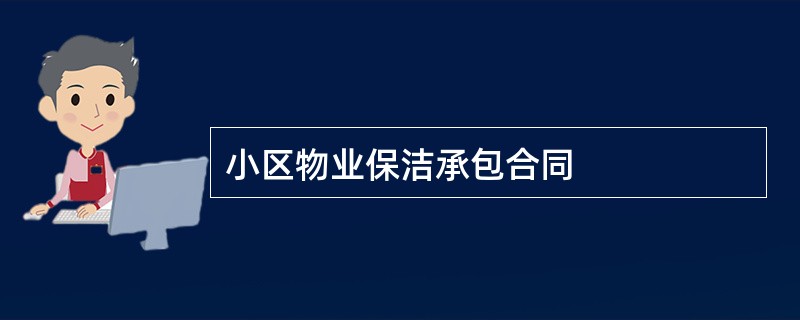 小区物业保洁承包合同